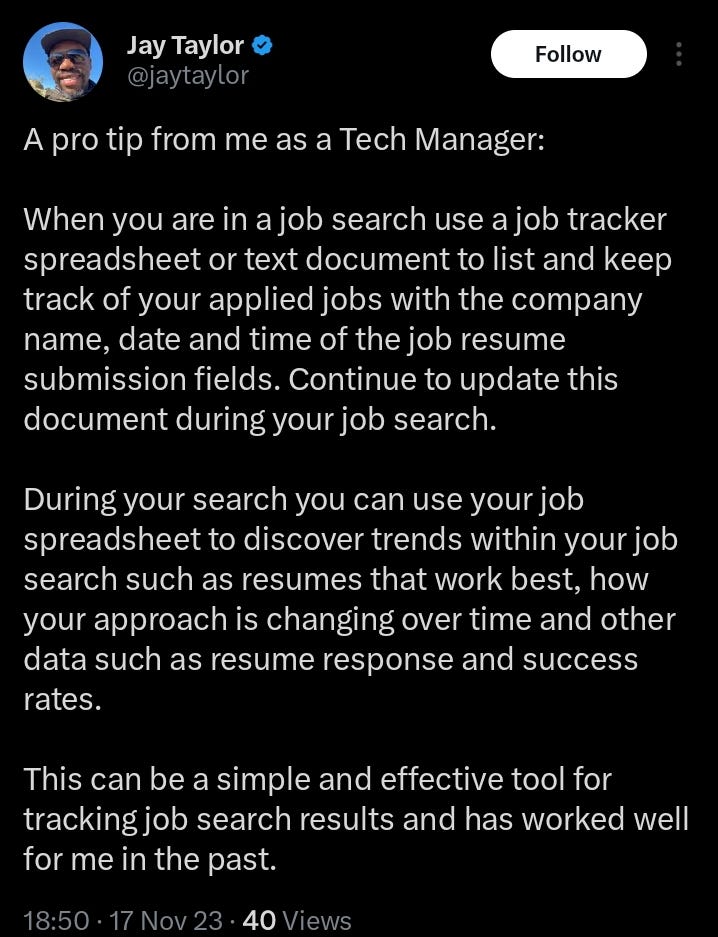 Jay Taylor
@jaytaylor

Follow

A pro tip from me as a Tech Manager:

When you are in a job search use a job tracker spreadsheet or text document to list and keep track of your applied jobs with the company name, date and time of the job resume submission fields. Continue to update this document during your job search.

During your search you can use your job spreadsheet to discover trends within your job search such as resumes that work best, how your approach is changing over time and other data such as resume response and success rates.

This can be a simple and effective tool for tracking job search results and has worked well for me in the past.

18:50 · 17 Nov 23 · 40 Views